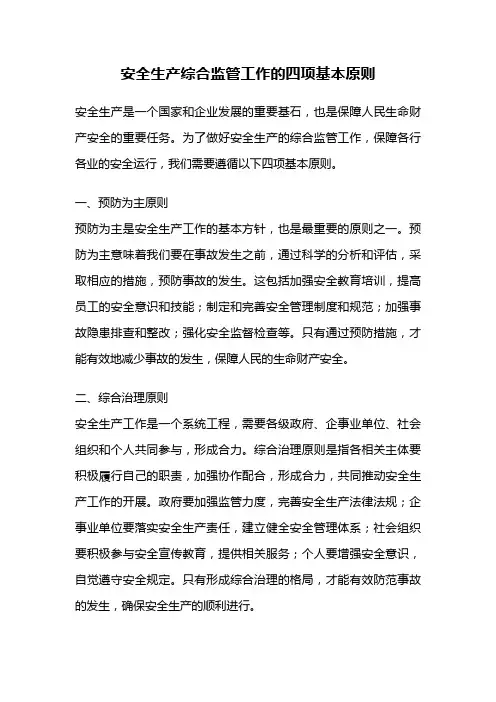 安全生产综合监管工作的四项基本原则

安全生产是一个国家和企业发展的重要基石，也是保障人民生命财产安全的重要任务。为了做好安全生产的综合监管工作，保障各行各业的安全运行，我们需要遵循以下四项基本原则。

一、预防为主原则

预防为主是安全生产工作的基本方针，也是最重要的原则之一。预防为主意味着我们要在事故发生之前，通过科学的分析和评估，采取相应的措施，预防事故的发生。这包括加强安全教育培训，提高员工的安全意识和技能；制定和完善安全管理制度和规范；加强事故隐患排查和整改；强化安全监督检查等。只有通过预防措施，才能有效地减少事故的发生，保障人民的生命财产安全。

二、综合治理原则

安全生产工作是一个系统工程，需要各级政府、企事业单位、社会组织和个人共同参与，形成合力。综合治理原则是指各相关主体要积极履行自己的职责，加强协作配合，形成合力，共同推动安全生产工作的开展。政府要加强监管力度，完善安全生产法律法规；企事业单位要落实安全生产责任，建立健全安全管理体系；社会组织要积极参与安全宣传教育，提供相关服务；个人要增强安全意识，自觉遵守安全规定。只有形成综合治理的格局，才能有效防范事故的发生，确保安全生产的顺利进行。